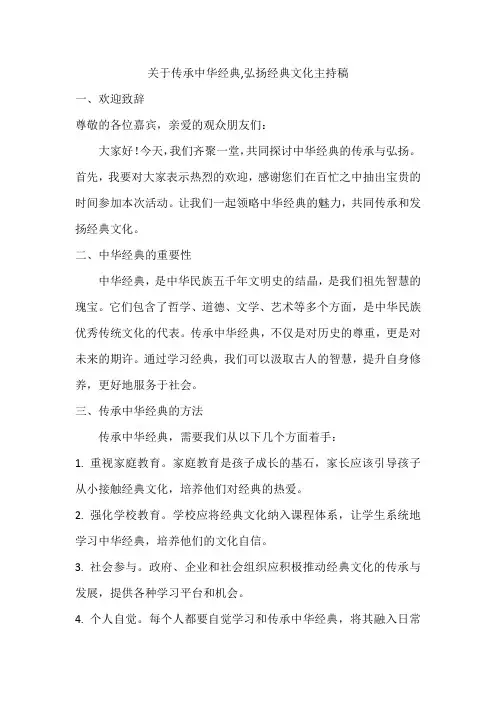 关于传承中华经典,弘扬经典文化主持稿

一、欢迎致辞

尊敬的各位嘉宾，亲爱的观众朋友们：

大家好！今天，我们齐聚一堂，共同探讨中华经典的传承与弘扬。首先，我要对大家表示热烈的欢迎，感谢您们在百忙之中抽出宝贵的时间参加本次活动。让我们一起领略中华经典的魅力，共同传承和发扬经典文化。

二、中华经典的重要性

中华经典，是中华民族五千年文明史的结晶，是我们祖先智慧的瑰宝。它们包含了哲学、道德、文学、艺术等多个方面，是中华民族优秀传统文化的代表。传承中华经典，不仅是对历史的尊重，更是对未来的期许。通过学习经典，我们可以汲取古人的智慧，提升自身修养，更好地服务于社会。

三、传承中华经典的方法

传承中华经典，需要我们从以下几个方面着手：

1. 重视家庭教育。家庭教育是孩子成长的基石，家长应该引导孩子从小接触经典文化，培养他们对经典的热爱。

2. 强化学校教育。学校应将经典文化纳入课程体系，让学生系统地学习中华经典，培养他们的文化自信。

3. 社会参与。政府、企业和社会组织应积极推动经典文化的传承与发展，提供各种学习平台和机会。

4. 个人自觉。每个人都要自觉学习和传承中华经典，将其融入日常